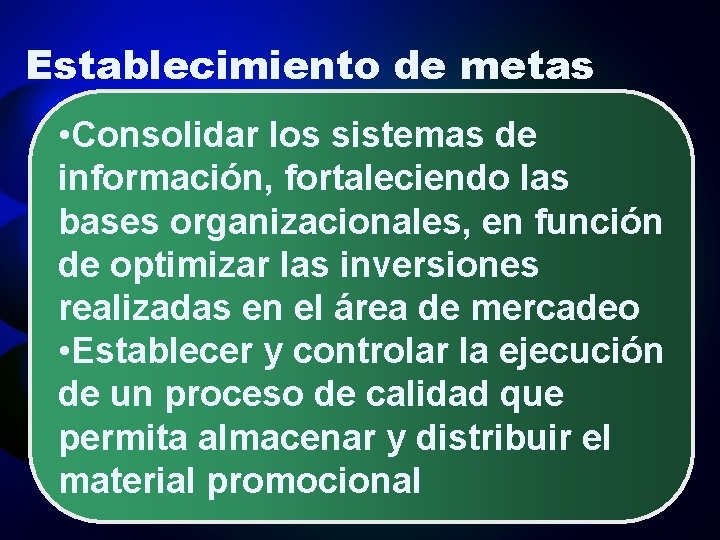 Establecimiento de metas

•Consolidar los sistemas de información, fortaleciendo las bases organizacionales, en función de optimizar las inversiones realizadas en el área de mercadeo
•Establecer y controlar la ejecución de un proceso de calidad que permita almacenar y distribuir el material promocional